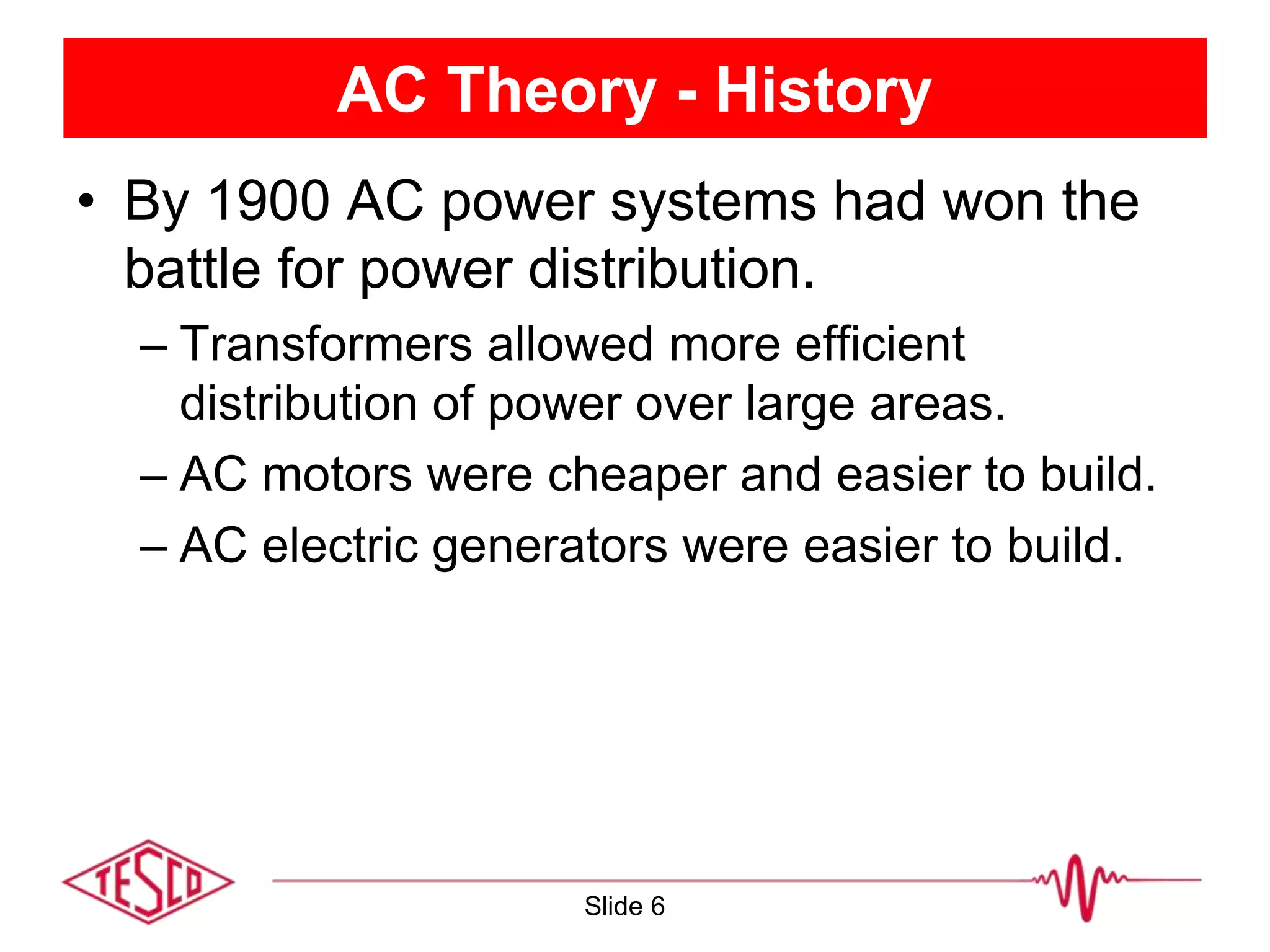 AC Theory - History

• By 1900 AC power systems had won the battle for power distribution.

– Transformers allowed more efficient distribution of power over large areas.

– AC motors were cheaper and easier to build.

– AC electric generators were easier to build.

TESCO

Slide 6